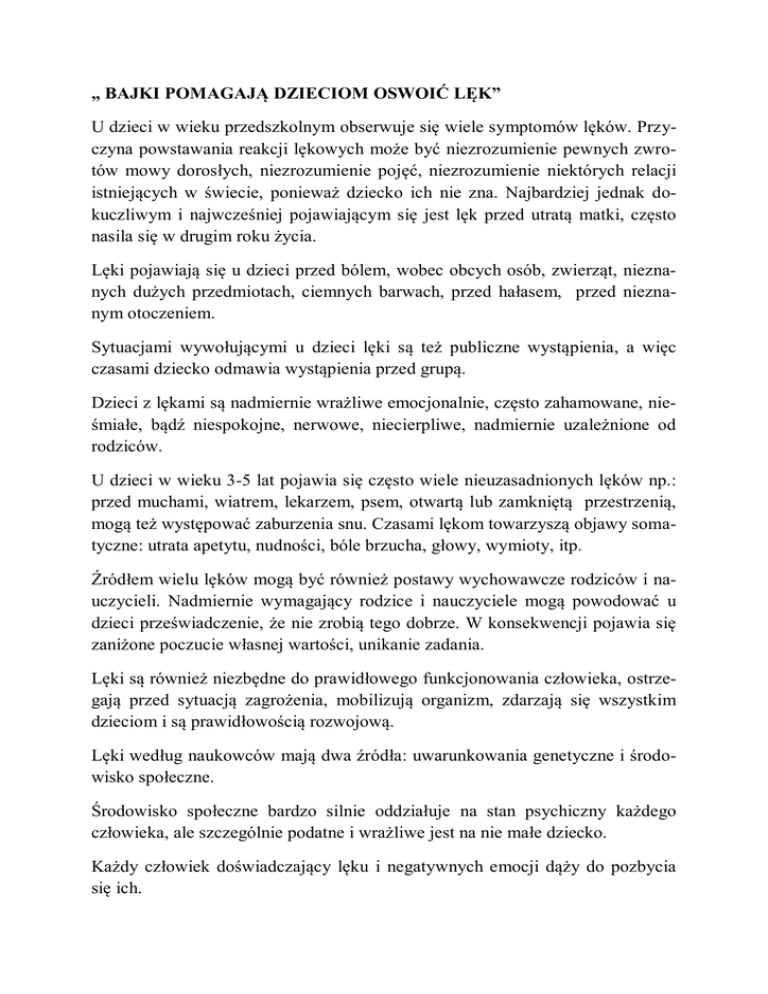 „ BAJKI POMAGAJĄ DZIECIOM OSWOIĆ LĘK”

U dzieci w wieku przedszkolnym obserwuje się wiele symptomów lęków. Przyczyna powstawania reakcji lękowych może być niezrozumienie pewnych zwrotów mowy dorosłych, niezrozumienie pojęć, niezrozumienie niektórych relacji istniejących w świecie, ponieważ dziecko ich nie zna. Najbardziej jednak dokuczliwym i najwcześniej pojawiającym się jest lęk przed utratą matki, często nasila się w drugim roku życia.

Lęki pojawiają się u dzieci przed bólem, wobec obcych osób, zwierząt, nieznanych dużych przedmiotach, ciemnych barwach, przed hałasem, przed nieznanym otoczeniem.

Sytuacjami wywołującymi u dzieci lęki są też publiczne wystąpienia, a więc czasami dziecko odmawia wystąpienia przed grupą.

Dzieci z lękami są nadmiernie wrażliwe emocjonalnie, często zahamowane, nieśmiałe, bądź niespokojne, nerwowe, niecierpliwe, nadmiernie uzależnione od rodziców.

U dzieci w wieku 3-5 lat pojawia się często wiele nieuzasadnionych lęków np.: przed muchami, wiatrem, lekarzem, psem, otwartą lub zamkniętą przestrzenią, mogą też występować zaburzenia snu. Czasami lękom towarzyszą objawy somatyczne: utrata apetytu, nudności, bóle brzucha, głowy, wymioty, itp.

Źródłem wielu lęków mogą być również postawy wychowawcze rodziców i nauczycieli. Nadmiernie wymagający rodzice i nauczyciele mogą powodować u dzieci przeświadczenie, że nie zrobią tego dobrze. W konsekwencji pojawia się zaniżone poczucie własnej wartości, unikanie zadania.

Lęki są również niezbędne do prawidłowego funkcjonowania człowieka, ostrzegają przed sytuacją zagrożenia, mobilizują organizm, zdarzają się wszystkim dzieciom i są prawidłowością rozwojową.

Lęki według naukowców mają dwa źródła: uwarunkowania genetyczne i środowisko społeczne.

Środowisko społeczne bardzo silnie oddziałuje na stan psychiczny każdego człowieka, ale szczególnie podatne i wrażliwe jest na nie małe dziecko.

Każdy człowiek doświadczający lęku i negatywnych emocji dąży do pozbycia się ich.